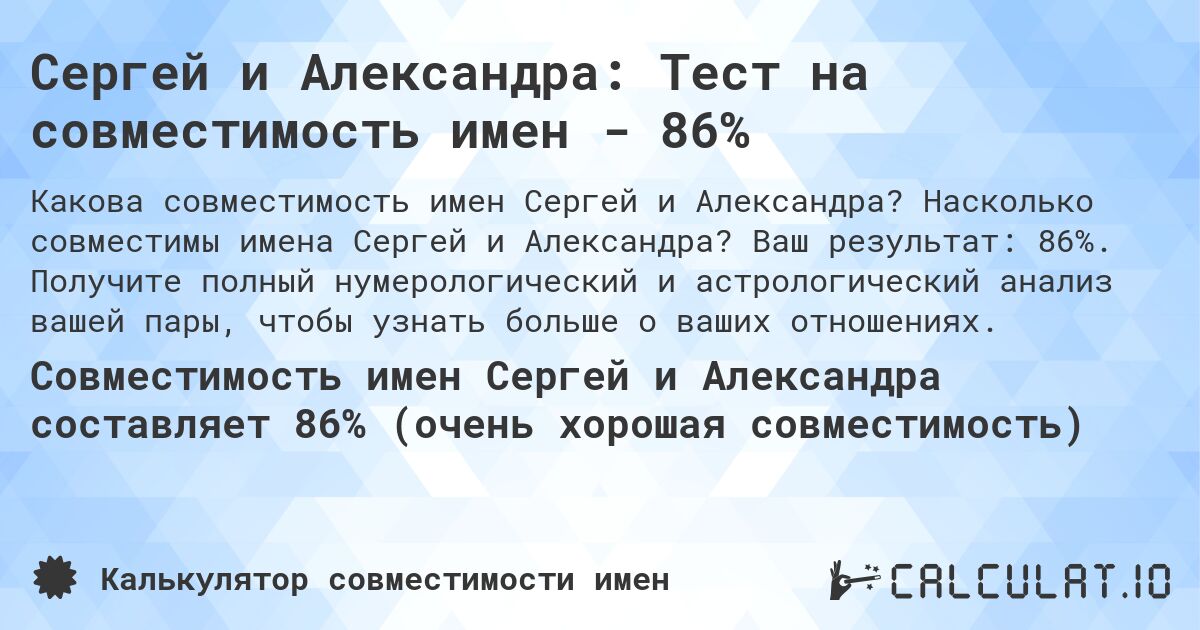 Сергей и Александра: Тест на совместимость имен - 86%

Какова совместимость имен Сергей и Александра? Насколько совместимы имена Сергей и Александра? Ваш результат: 86%. Получите полный нумерологический и астрологический анализ вашей пары, чтобы узнать больше о ваших отношениях.

Совместимость имен Сергей и Александра составляет 86% (очень хорошая совместимость)

Калькулятор совместимости имен

CALCULAT.IO